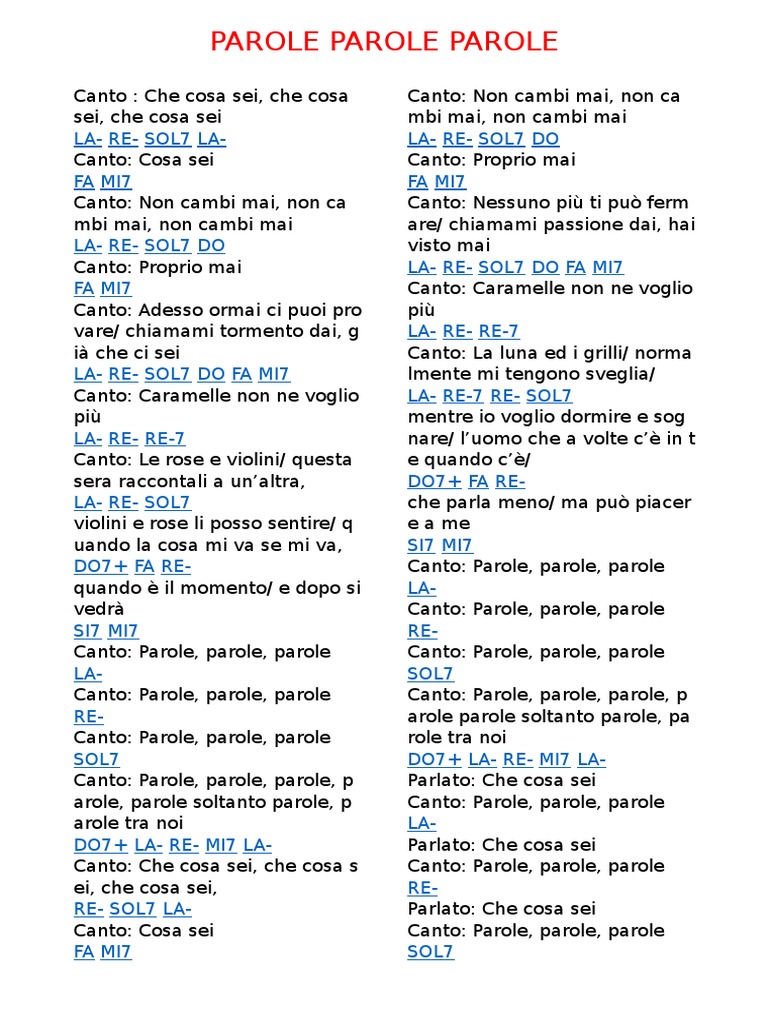 PAROLE PAROLE PAROLE

Canto : Che cosa sei, che cosa sei, che cosa sei
LA- RE- SOL7 LA-
Canto: Cosa sei
FA MI7
Canto: Non cambi mai, non ca mbi mai, non cambi mai
LA- RE- SOL7 DO
Canto: Proprio mai
FA MI7
Canto: Adesso ormai ci puoi pro vare/ chiamami tormento dai, g ià che ci sei
LA- RE- SOL7 DO FA MI7
Canto: Caramelle non ne voglio più
LA- RE- RE-7
Canto: Le rose e violini/ questa sera raccontali a un'altra,
LA- RE- SOL7
violini e rose li posso sentire/ q uando la cosa mi va se mi va,
DO7+ FA RE-
quando è il momento/ e dopo si vedrà
SI7 MI7
Canto: Parole, parole, parole
LA-
Canto: Parole, parole, parole
RE-
Canto: Parole, parole, parole
SOL7
Canto: Parole, parole, parole, p arole, parole soltanto parole, p arole tra noi
DO7+ LA- RE- MI7 LA-
Canto: Che cosa sei, che cosa s ei, che cosa sei,
RE- SOL7 LA-
Canto: Cosa sei
FA MI7

Canto: Non cambi mai, non ca mbi mai, non cambi mai
LA- RE- SOL7 DO
Canto: Proprio mai
FA MI7
Canto: Nessuno più ti può ferm are/ chiamami passione dai, hai visto mai
LA- RE- SOL7 DO FA MI7
Canto: Caramelle non ne voglio più
LA- RE- RE-7
Canto: La luna ed i grilli/ norma lmente mi tengono sveglia/
LA- RE-7 RE- SOL7
mentre io voglio dormire e sog nare/ l'uomo che a volte c'è in t e quando c'è/
DO7+ FA RE-
che parla meno/ ma può piacer e a me
SI7 MI7
Canto: Parole, parole, parole
LA-
Canto: Parole, parole, parole
RE-
Canto: Parole, parole, parole
SOL7
Canto: Parole, parole, parole, p arole parole soltanto parole, pa role tra noi
DO7+ LA- RE- MI7 LA-
Parlato: Che cosa sei
Canto: Parole, parole, parole
LA-
Parlato: Che cosa sei
Canto: Parole, parole, parole
RE-
Parlato: Che cosa sei
Canto: Parole, parole, parole
SOL7